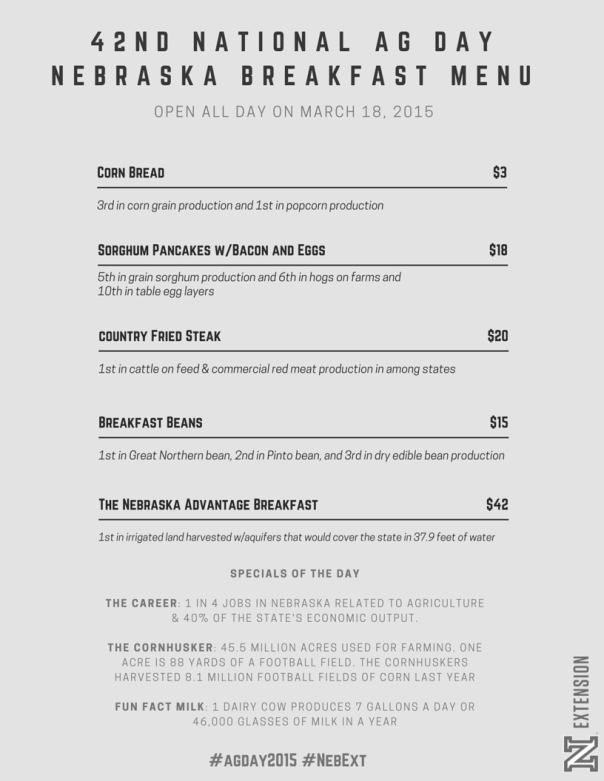 42ND NATIONAL AG DAY
NEBRASKA BREAKFAST MENU

OPEN ALL DAY ON MARCH 18, 2015

CORN BREAD $3

3rd in corn grain production and 1st in popcorn production

SORGHUM PANCAKES W/BACON AND EGGS $18

5th in grain sorghum production and 6th in hogs on farms and 10th in table egg layers

COUNTRY FRIED STEAK $20

1st in cattle on feed & commercial red meat production in among states

BREAKFAST BEANS $15

1st in Great Northern bean, 2nd in Pinto bean, and 3rd in dry edible bean production

THE NEBRASKA ADVANTAGE BREAKFAST $42

1st in irrigated land harvested w/aquifers that would cover the state in 37.9 feet of water

SPECIALS OF THE DAY

THE CAREER: 1 IN 4 JOBS IN NEBRASKA RELATED TO AGRICULTURE & 40% OF THE STATE'S ECONOMIC OUTPUT.

THE CORNHUSKER: 45.5 MILLION ACRES USED FOR FARMING. ONE ACRE IS 88 YARDS OF A FOOTBALL FIELD. THE CORNHUSKERS HARVESTED 8.1 MILLION FOOTBALL FIELDS OF CORN LAST YEAR

FUN FACT MILK: 1 DAIRY COW PRODUCES 7 GALLONS A DAY OR 46,000 GLASSES OF MILK IN A YEAR

#AGDAY2015 #NEBEXT

N EXTENSION